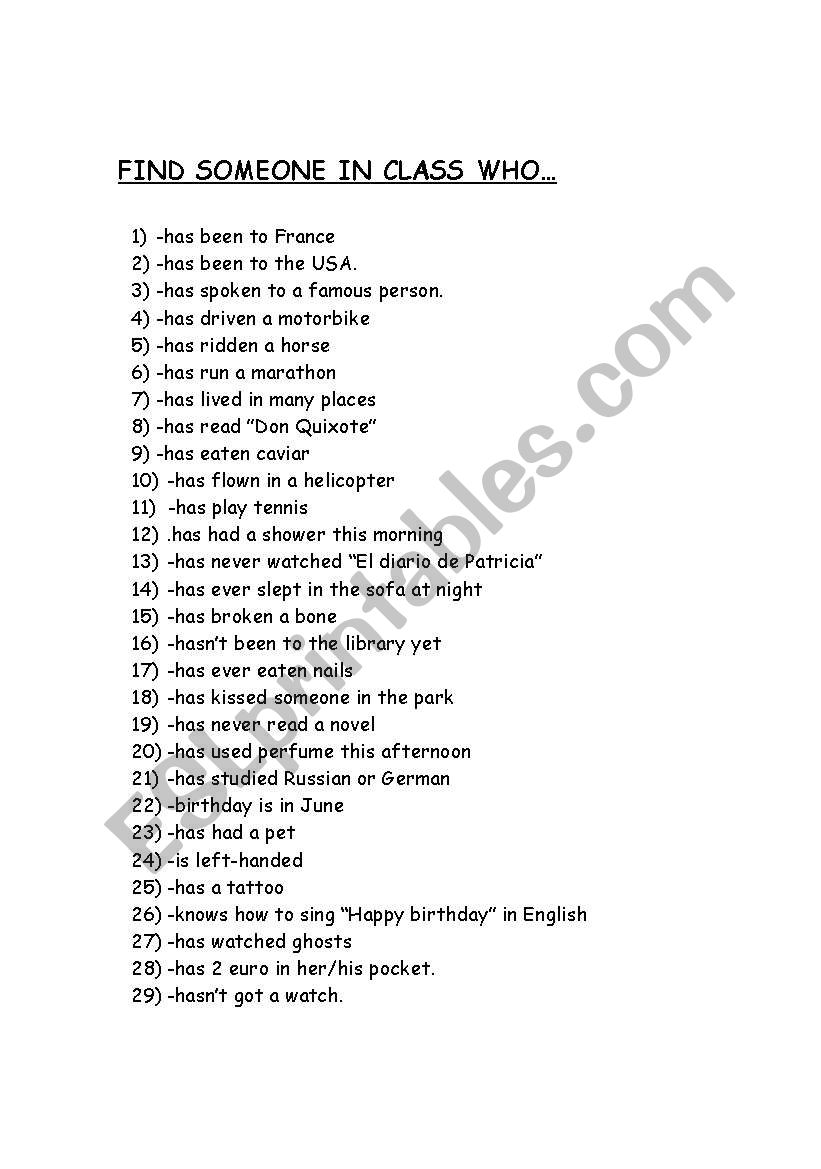 FIND SOMEONE IN CLASS WHO…

1) -has been to France
2) -has been to the USA.
3) -has spoken to a famous person.
4) -has driven a motorbike
5) -has ridden a horse
6) -has run a marathon
7) -has lived in many places
8) -has read "Don Quixote"
9) -has eaten caviar
10) -has flown in a helicopter
11) -has play tennis
12) .has had a shower this morning
13) -has never watched "El diario de Patricia"
14) -has ever slept in the sofa at night
15) -has broken a bone
16) -hasn't been to the library yet
17) -has ever eaten nails
18) -has kissed someone in the park
19) -has never read a novel
20) -has used perfume this afternoon
21) -has studied Russian or German
22) -birthday is in June
23) -has had a pet
24) -is left-handed
25) -has a tattoo
26) -knows how to sing "Happy birthday" in English
27) -has watched ghosts
28) -has 2 euro in her/his pocket.
29) -hasn't got a watch.

ESLprintables.com